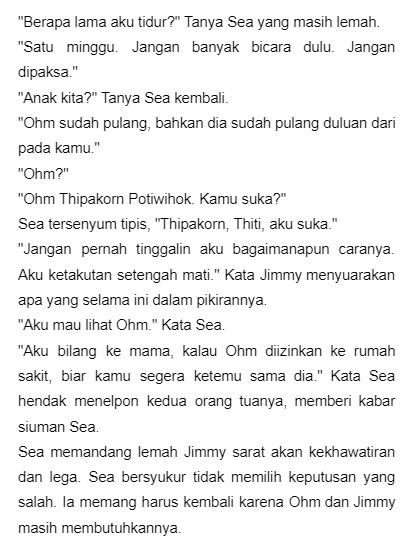 "Berapa lama aku tidur?" Tanya Sea yang masih lemah.
"Satu minggu. Jangan banyak bicara dulu. Jangan dipaksa."
"Anak kita?" Tanya Sea kembali.
"Ohm sudah pulang, bahkan dia sudah pulang duluan dari pada kamu."
"Ohm?"
"Ohm Thipakorn Potiwihok. Kamu suka?"
Sea tersenyum tipis, "Thipakorn, Thiti, aku suka."
"Jangan pernah tinggalin aku bagaimanapun caranya. Aku ketakutan setengah mati." Kata Jimmy menyuarakan apa yang selama ini dalam pikirannya.
"Aku mau lihat Ohm." Kata Sea.
"Aku bilang ke mama, kalau Ohm diizinkan ke rumah sakit, biar kamu segera ketemu sama dia." Kata Sea hendak menelpon kedua orang tuanya, memberi kabar siuman Sea.
Sea memandang lemah Jimmy sarat akan kekhawatiran dan lega. Sea bersyukur tidak memilih keputusan yang salah. Ia memang harus kembali karena Ohm dan Jimmy masih membutuhkannya.